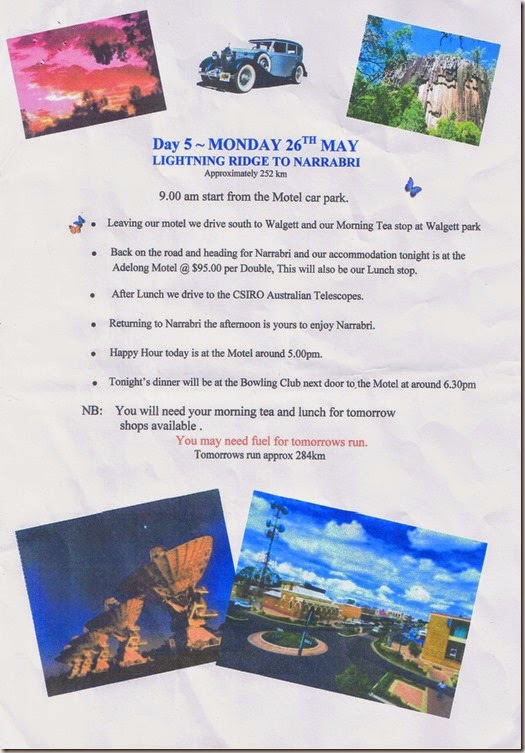 Day 5 ~ MONDAY 26$^{TH}$ MAY
LIGHTNING RIDGE TO NARRABRI
Approximately 252 km

9.00 am start from the Motel car park.

• Leaving our motel we drive south to Walgett and our Morning Tea stop at Walgett park

• Back on the road and heading for Narrabri and our accommodation tonight is at the Adelong Motel @ $95.00 per Double, This will also be our Lunch stop.

• After Lunch we drive to the CSIRO Australian Telescopes.

• Returning to Narrabri the afternoon is yours to enjoy Narrabri.

• Happy Hour today is at the Motel around 5.00pm.

• Tonight's dinner will be at the Bowling Club next door to the Motel at around 6.30pm

NB: You will need your morning tea and lunch for tomorrow shops available .

You may need fuel for tomorrows run.
Tomorrows run approx 284km